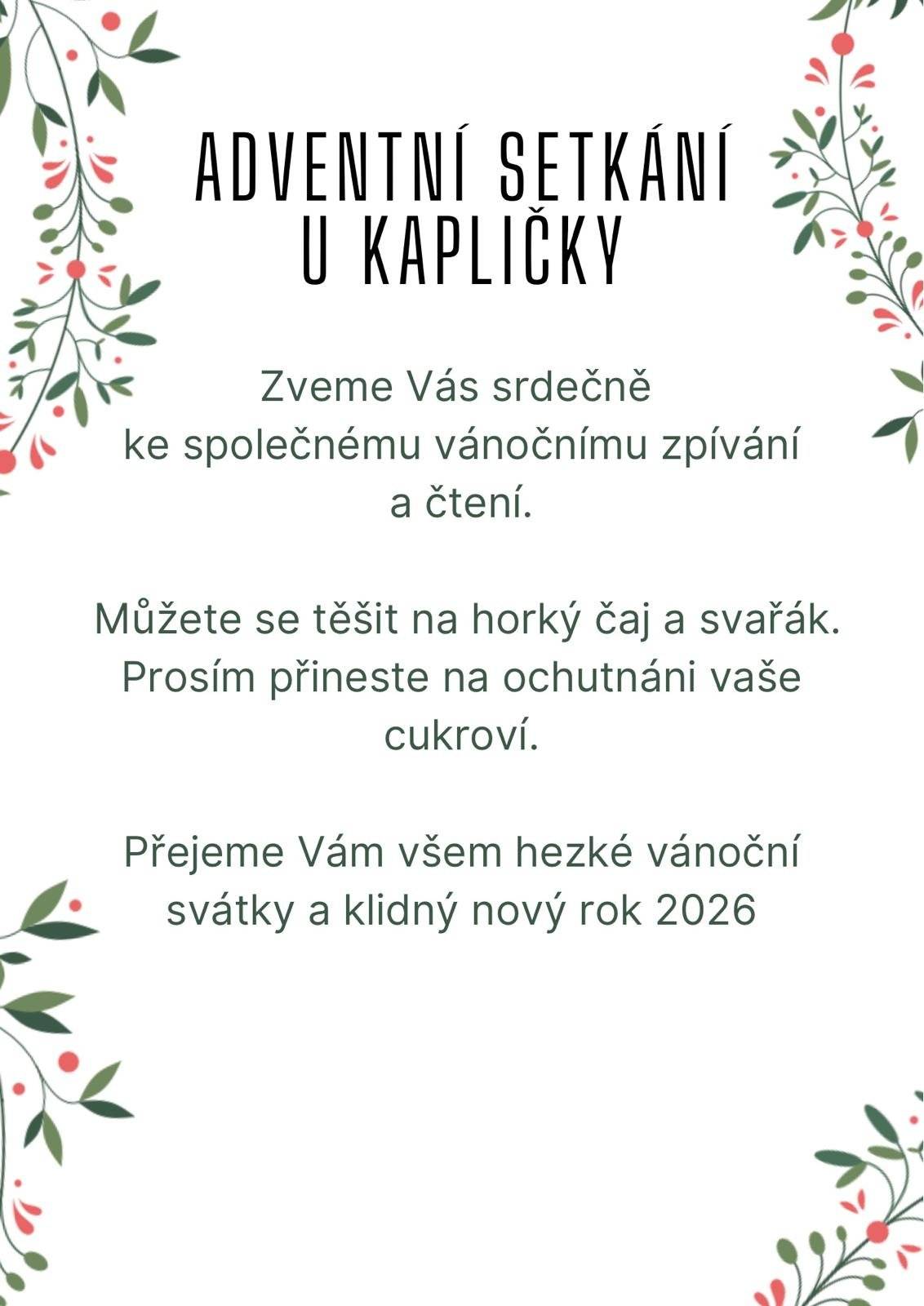 ADVENTNÍ SETKÁNÍ
U KAPLIČKY

Zveme Vás srdečně
ke společnému vánočnímu zpívání
a čtení.

Můžete se těšit na horký čaj a svařák.
Prosím přineste na ochutnáni vaše
cukroví.

Přejeme Vám všem hezké vánoční
svátky a klidný nový rok 2026